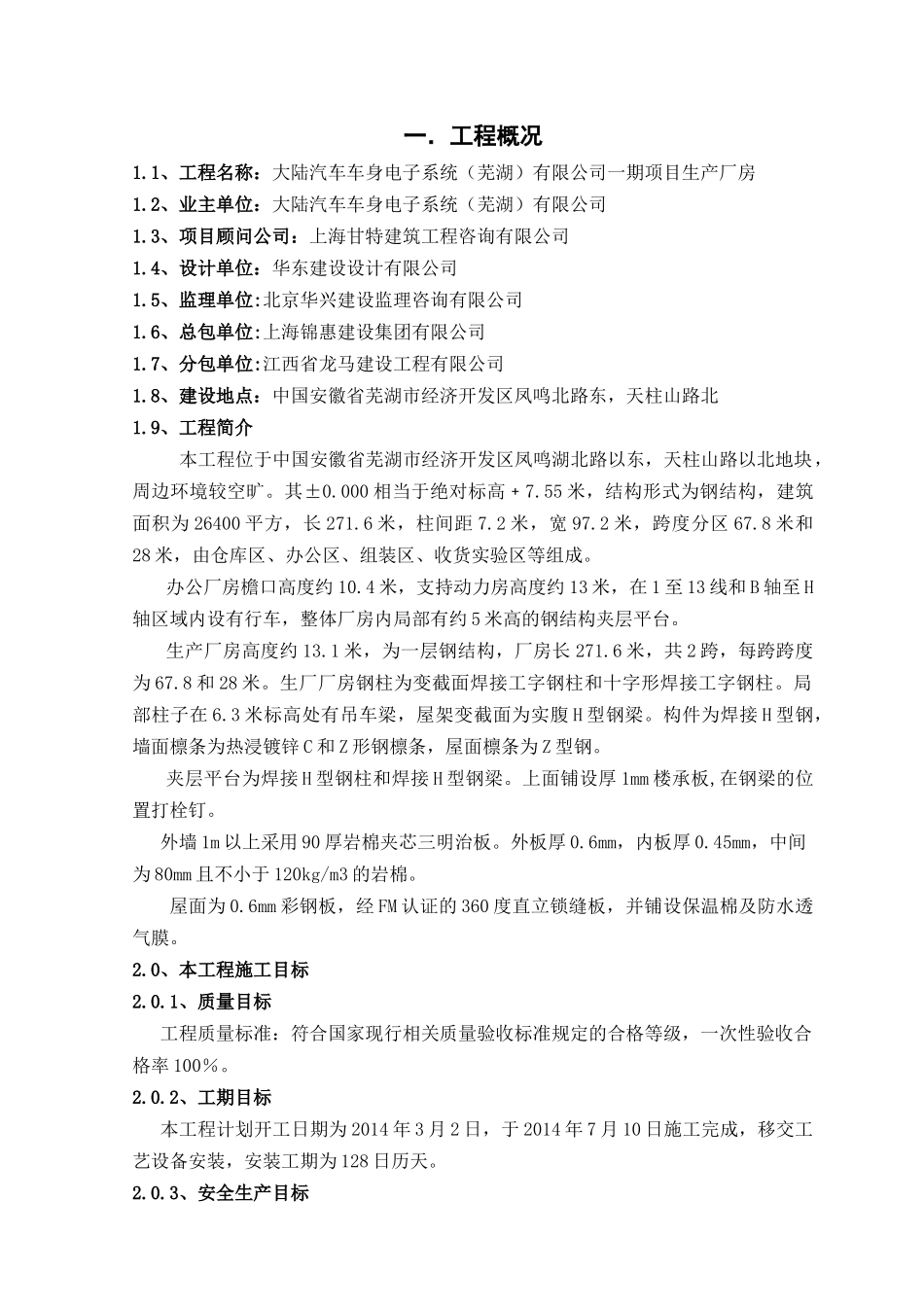 一. 工程概况

1.1、工程名称：大陆汽车车身电子系统（芜湖）有限公司一期项目生产厂房

1.2、业主单位：大陆汽车车身电子系统（芜湖）有限公司

1.3、项目顾问公司：上海甘特建筑工程咨询有限公司

1.4、设计单位：华东建设设计有限公司

1.5、监理单位:北京华兴建设监理咨询有限公司

1.6、总包单位:上海锦惠建设集团有限公司

1.7、分包单位:江西省龙马建设工程有限公司

1.8、建设地点：中国安徽省芜湖市经济开发区凤鸣北路东，天柱山路北

1.9、工程简介

本工程位于中国安徽省芜湖市经济开发区凤鸣湖北路以东，天柱山路以北地块，周边环境较空旷。其±0.000 相当于绝对标高 + 7.55 米，结构形式为钢结构，建筑面积为 26400 平方，长 271.6 米，柱间距 7.2 米，宽 97.2 米，跨度分区 67.8 米和 28 米，由仓库区、办公区、组装区、收货实验区等组成。

办公厂房檐口高度约 10.4 米，支持动力房高度约 13 米，在 1 至 13 线和 B 轴至 H 轴区域内设有行车，整体厂房内局部有约 5 米高的钢结构夹层平台。

生产厂房高度约 13.1 米，为一层钢结构，厂房长 271.6 米，共 2 跨，每跨跨度为 67.8 和 28 米。生厂厂房钢柱为变截面焊接工字钢柱和十字形焊接工字钢柱。局部柱子在 6.3 米标高处有吊车梁，屋架变截面为实腹 H 型钢梁。构件为焊接 H 型钢，墙面檩条为热浸镀锌 C 和 Z 形钢檩条，屋面檩条为 Z 型钢。

夹层平台为焊接 H 型钢柱和焊接 H 型钢梁。上面铺设厚 1mm 楼承板,在钢梁的位置打栓钉。

外墙 1m 以上采用 90 厚岩棉夹芯三明治板。外板厚 0.6mm，内板厚 0.45mm，中间为 80mm 且不小于 120kg/m3 的岩棉。

屋面为 0.6mm 彩钢板，经 FM 认证的 360 度直立锁缝板，并铺设保温棉及防水透气膜。

2.0、本工程施工目标

2.0.1、质量目标

工程质量标准：符合国家现行相关质量验收标准规定的合格等级，一次性验收合格率 100%。

2.0.2、工期目标

本工程计划开工日期为 2014 年 3 月 2 日，于 2014 年 7 月 10 日施工完成，移交工艺设备安装，安装工期为 128 日历天。

2.0.3、安全生产目标